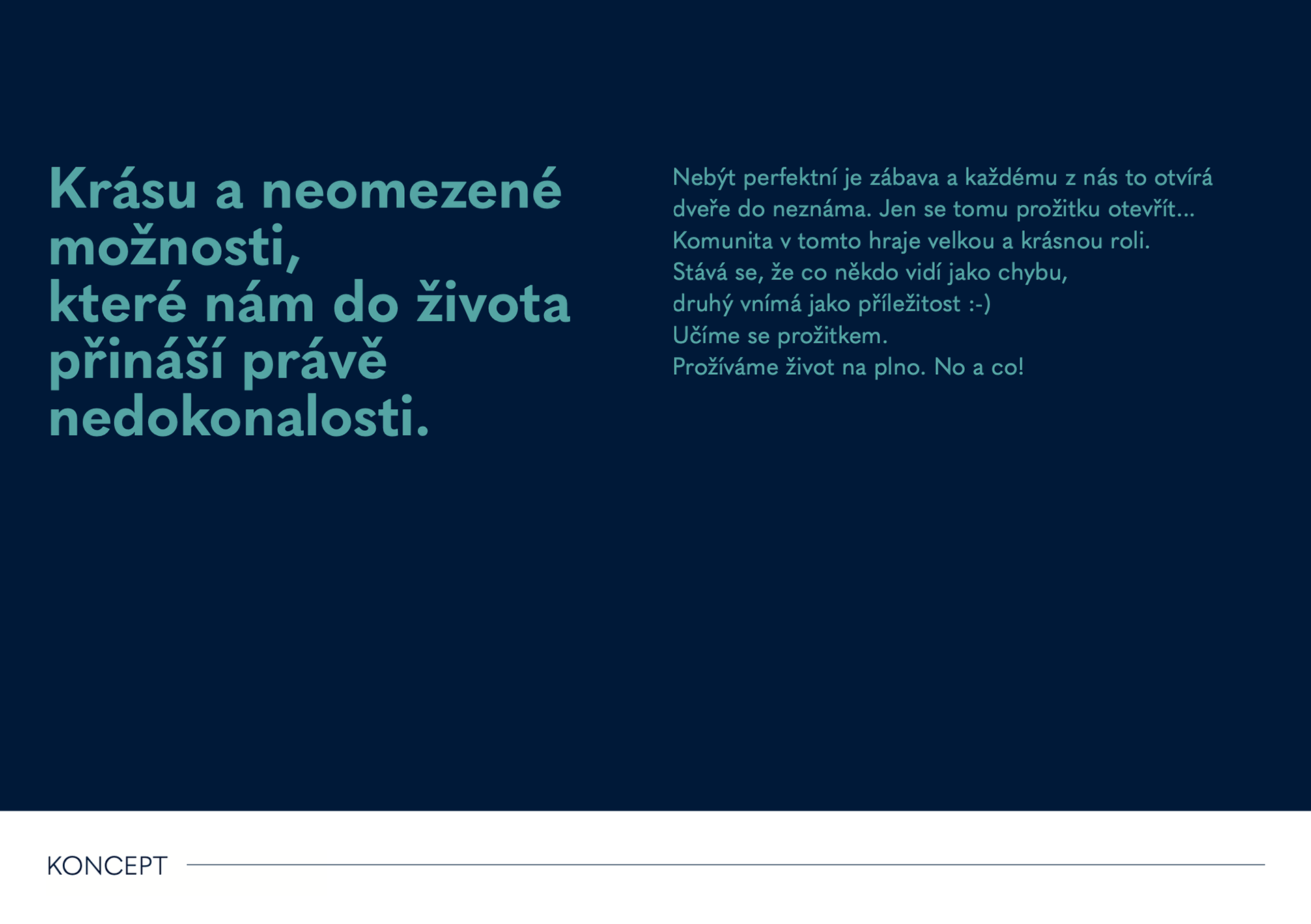 Krásu a neomezené možnosti,
které nám do života přináší právě nedokonalosti.

Nebýt perfektní je zábava a každému z nás to otvírá dveře do neznáma. Jen se tomu prožitku otevřít...
Komunita v tomto hraje velkou a krásnou roli.
Stává se, že co někdo vidí jako chybu,
druhý vnímá jako příležitost :-)
Učíme se prožitkem.
Prožíváme život na plno. No a co!

KONCEPT